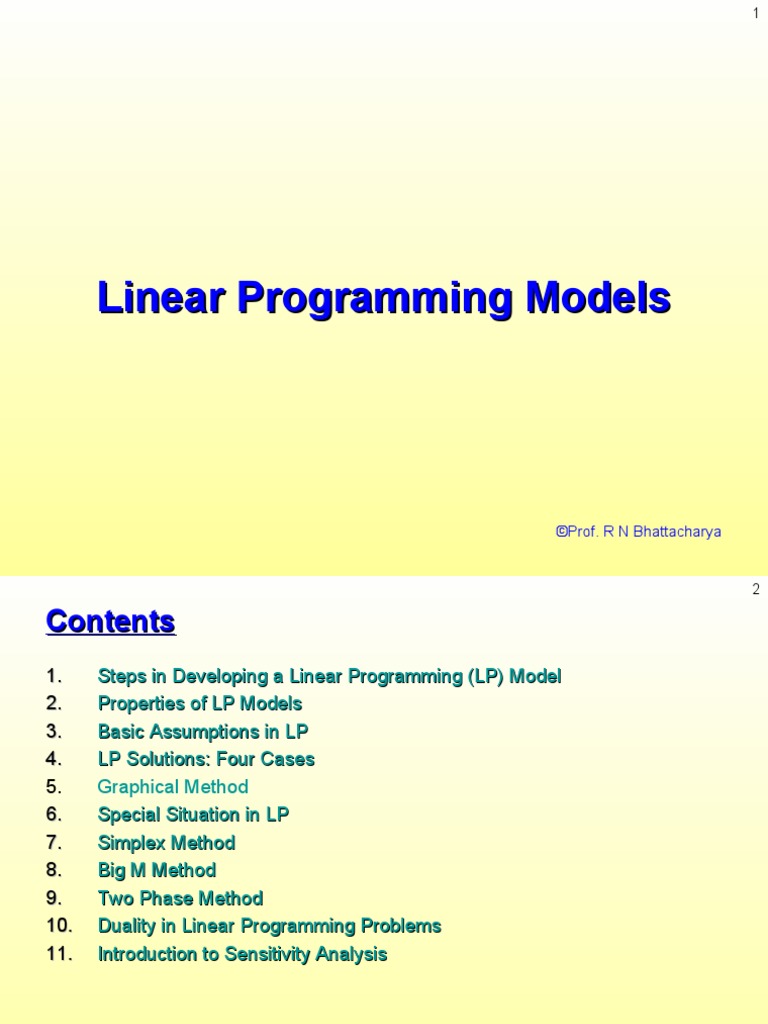 1

Linear Programming Models

©Prof. R N Bhattacharya

2

Contents

1. Steps in Developing a Linear Programming (LP) Model
2. Properties of LP Models
3. Basic Assumptions in LP
4. LP Solutions: Four Cases
5. Graphical Method
6. Special Situation in LP
7. Simplex Method
8. Big M Method
9. Two Phase Method
10. Duality in Linear Programming Problems
11. Introduction to Sensitivity Analysis